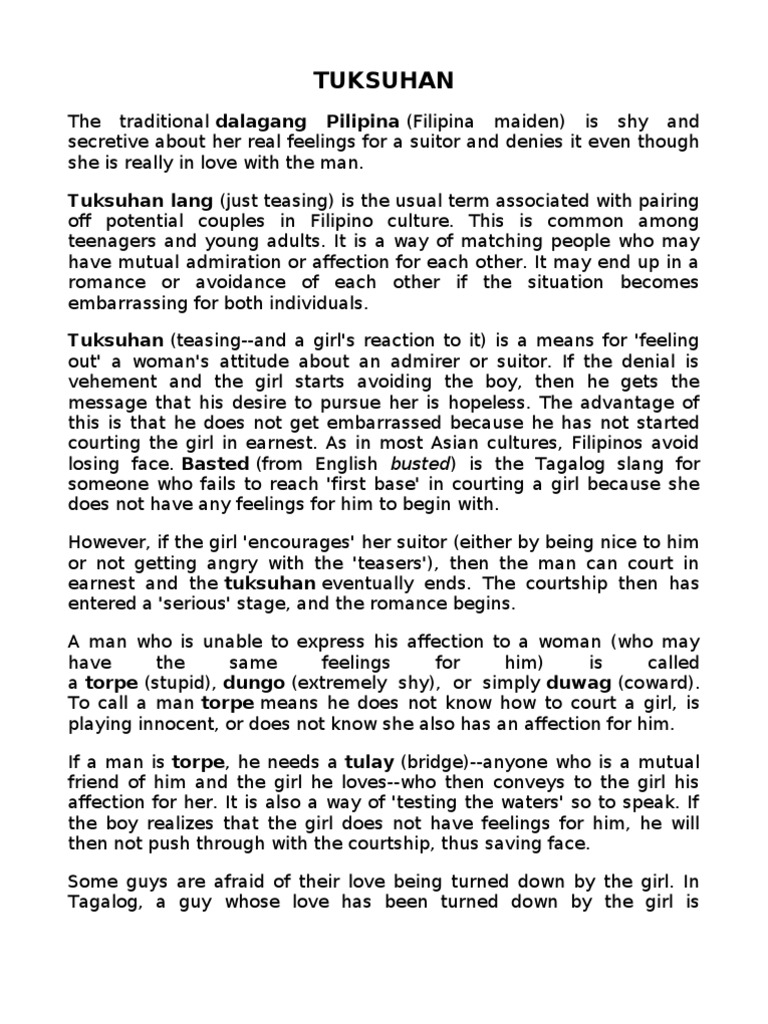 TUKSUHAN

The traditional dalagang Pilipina (Filipina maiden) is shy and secretive about her real feelings for a suitor and denies it even though she is really in love with the man.

Tuksuhan lang (just teasing) is the usual term associated with pairing off potential couples in Filipino culture. This is common among teenagers and young adults. It is a way of matching people who may have mutual admiration or affection for each other. It may end up in a romance or avoidance of each other if the situation becomes embarrassing for both individuals.

Tuksuhan (teasing--and a girl's reaction to it) is a means for 'feeling out' a woman's attitude about an admirer or suitor. If the denial is vehement and the girl starts avoiding the boy, then he gets the message that his desire to pursue her is hopeless. The advantage of this is that he does not get embarrassed because he has not started courting the girl in earnest. As in most Asian cultures, Filipinos avoid losing face. Basted (from English busted) is the Tagalog slang for someone who fails to reach 'first base' in courting a girl because she does not have any feelings for him to begin with.

However, if the girl 'encourages' her suitor (either by being nice to him or not getting angry with the 'teasers'), then the man can court in earnest and the tuksuhan eventually ends. The courtship then has entered a 'serious' stage, and the romance begins.

A man who is unable to express his affection to a woman (who may have the same feelings for him) is called a torpe (stupid), dungo (extremely shy), or simply duwag (coward). To call a man torpe means he does not know how to court a girl, is playing innocent, or does not know she also has an affection for him.

If a man is torpe, he needs a tulay (bridge)--anyone who is a mutual friend of him and the girl he loves--who then conveys to the girl his affection for her. It is also a way of 'testing the waters' so to speak. If the boy realizes that the girl does not have feelings for him, he will then not push through with the courtship, thus saving face.

Some guys are afraid of their love being turned down by the girl. In Tagalog, a guy whose love has been turned down by the girl is